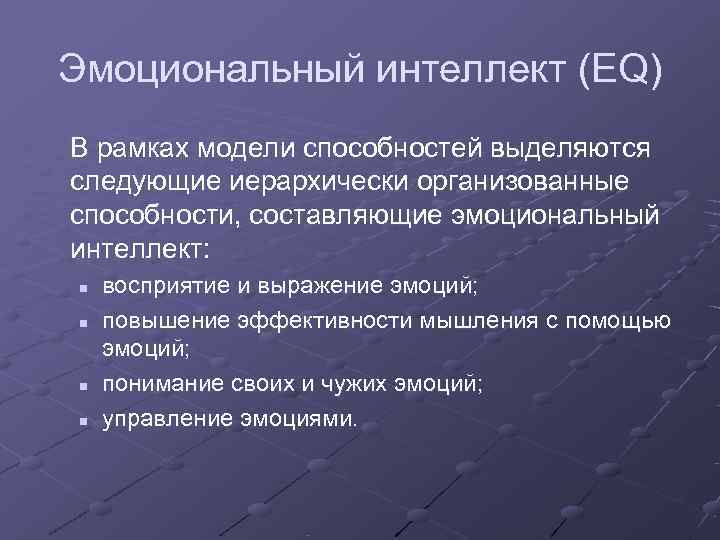 Эмоциональный интеллект (EQ)

В рамках модели способностей выделяются следующие иерархически организованные способности, составляющие эмоциональный интеллект:

- восприятие и выражение эмоций;
- повышение эффективности мышления с помощью эмоций;
- понимание своих и чужих эмоций;
- управление эмоциями.